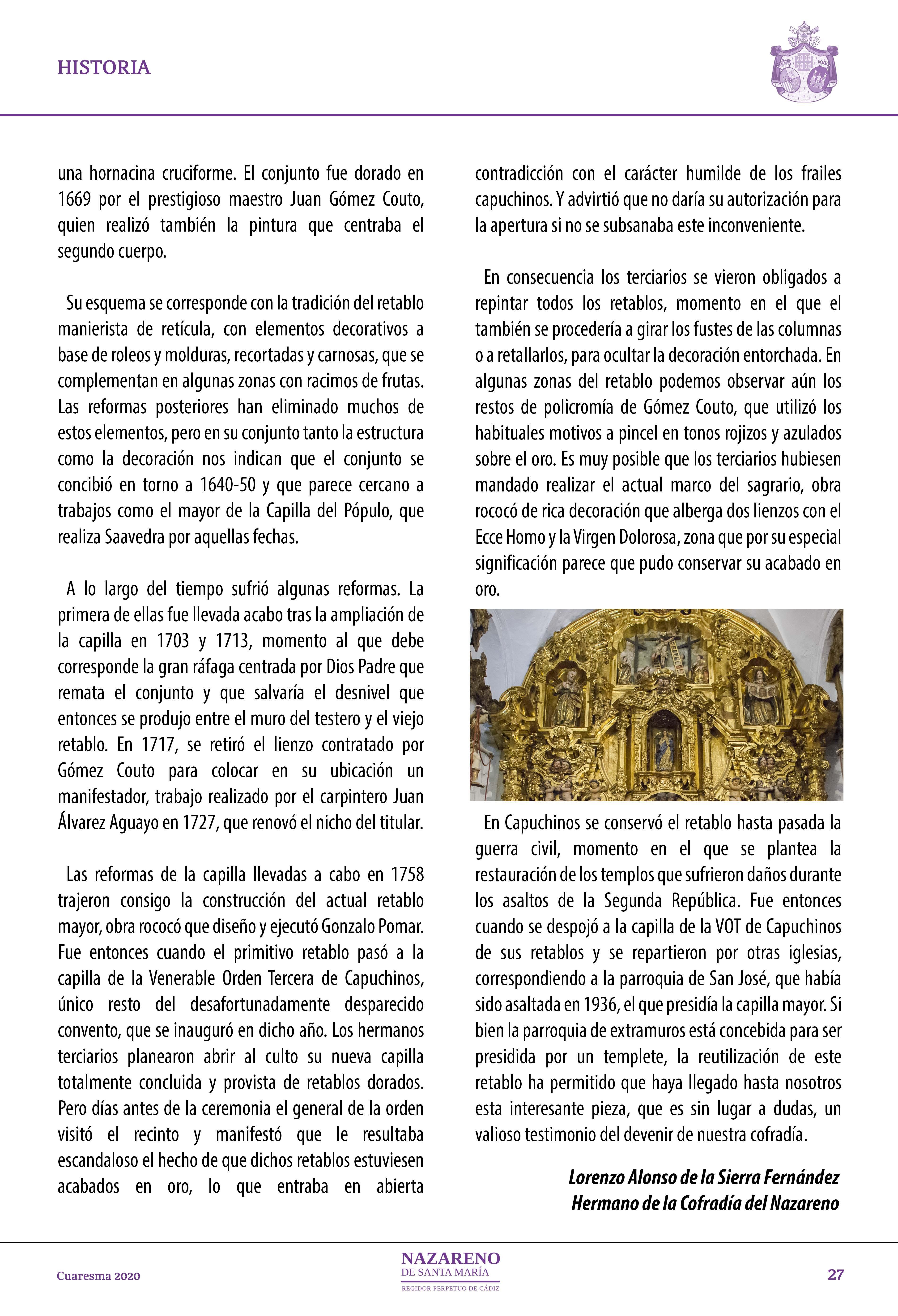 HISTORIA

una hornacina cruciforme. El conjunto fue dorado en 1669 por el prestigioso maestro Juan Gómez Couto, quien realizó también la pintura que centraba el segundo cuerpo.

Su esquema se corresponde con la tradición del retablo manierista de retícula, con elementos decorativos a base de roleos y molduras, recortadas y carnosas, que se complementan en algunas zonas con racimos de frutas. Las reformas posteriores han eliminado muchos de estos elementos, pero en su conjunto tanto la estructura como la decoración nos indican que el conjunto se concibió en torno a 1640-50 y que parece cercano a trabajos como el mayor de la Capilla del Pópulo, que realiza Saavedra por aquellas fechas.

A lo largo del tiempo sufrió algunas reformas. La primera de ellas fue llevada acabo tras la ampliación de la capilla en 1703 y 1713, momento al que debe corresponde la gran ráfaga centrada por Dios Padre que remata el conjunto y que salvaría el desnivel que entonces se produjo entre el muro del testero y el viejo retablo. En 1717, se retiró el lienzo contratado por Gómez Couto para colocar en su ubicación un manifestador, trabajo realizado por el carpintero Juan Álvarez Aguayo en 1727, que renovó el nicho del titular.

Las reformas de la capilla llevadas a cabo en 1758 trajeron consigo la construcción del actual retablo mayor, obra rococó que diseño y ejecutó Gonzalo Pomar. Fue entonces cuando el primitivo retablo pasó a la capilla de la Venerable Orden Tercera de Capuchinos, único resto del desafortunadamente desparecido convento, que se inauguró en dicho año. Los hermanos terciarios planearon abrir al culto su nueva capilla totalmente concluida y provista de retablos dorados. Pero días antes de la ceremonia el general de la orden visitó el recinto y manifestó que le resultaba escandaloso el hecho de que dichos retablos estuviesen acabados en oro, lo que entraba en abierta contradicción con el carácter humilde de los frailes capuchinos. Y advirtió que no daría su autorización para la apertura si no se subsanaba este inconveniente.

En consecuencia los terciarios se vieron obligados a repintar todos los retablos, momento en el que el también se procedería a girar los fustes de las columnas o a retallarlos, para ocultar la decoración entorchada. En algunas zonas del retablo podemos observar aún los restos de policromía de Gómez Couto, que utilizó los habituales motivos a pincel en tonos rojizos y azulados sobre el oro. Es muy posible que los terciarios hubiesen mandado realizar el actual marco del sagrario, obra rococó de rica decoración que alberga dos lienzos con el Ecce Homo y la Virgen Dolorosa, zona que por su especial significación parece que pudo conservar su acabado en oro.

En Capuchinos se conservó el retablo hasta pasada la guerra civil, momento en el que se plantea la restauración de los templos que sufrieron daños durante los asaltos de la Segunda República. Fue entonces cuando se despojó a la capilla de la VOT de Capuchinos de sus retablos y se repartieron por otras iglesias, correspondiendo a la parroquia de San José, que había sido asaltada en 1936, el que presidía la capilla mayor. Si bien la parroquia de extramuros está concebida para ser presidida por un templete, la reutilización de este retablo ha permitido que haya llegado hasta nosotros esta interesante pieza, que es sin lugar a dudas, un valioso testimonio del devenir de nuestra cofradía.

Lorenzo Alonso de la Sierra Fernández
Hermano de la Cofradía del Nazareno

Cuaresma 2020

NAZARENO
DE SANTA MARÍA
REGIDOR PERPETUO DE CÁDIZ

27